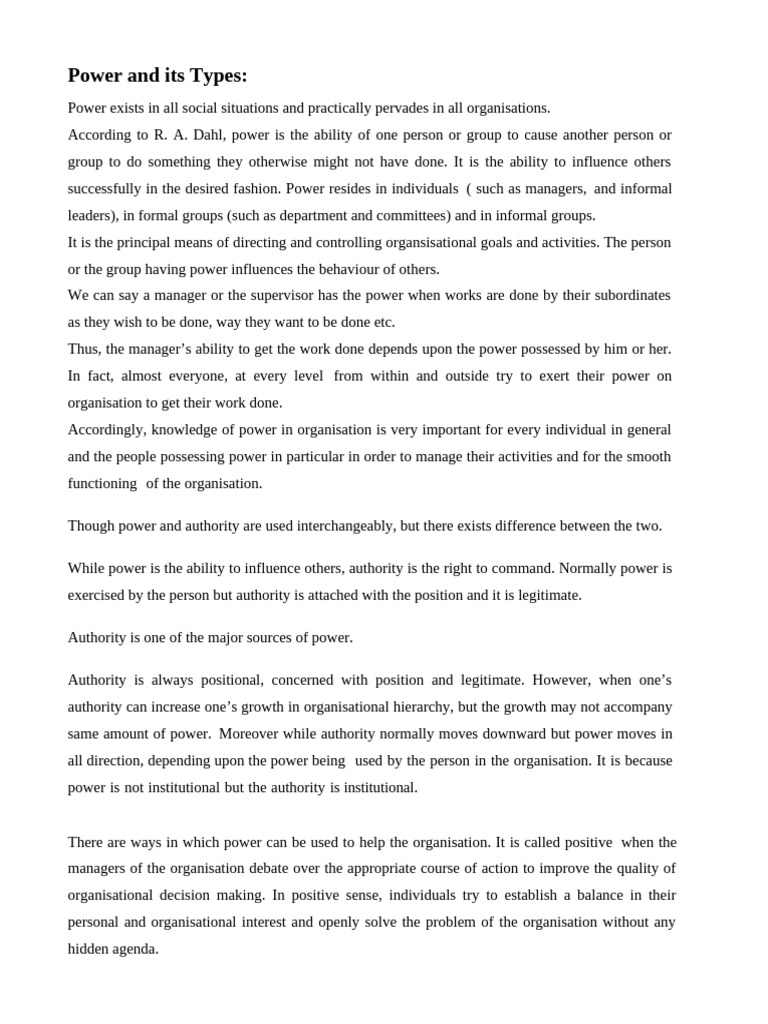 Power and its Types:

Power exists in all social situations and practically pervades in all organisations.

According to R. A. Dahl, power is the ability of one person or group to cause another person or group to do something they otherwise might not have done. It is the ability to influence others successfully in the desired fashion. Power resides in individuals ( such as managers, and informal leaders), in formal groups (such as department and committees) and in informal groups.

It is the principal means of directing and controlling organsisational goals and activities. The person or the group having power influences the behaviour of others.

We can say a manager or the supervisor has the power when works are done by their subordinates as they wish to be done, way they want to be done etc.

Thus, the manager's ability to get the work done depends upon the power possessed by him or her. In fact, almost everyone, at every level from within and outside try to exert their power on organisation to get their work done.

Accordingly, knowledge of power in organisation is very important for every individual in general and the people possessing power in particular in order to manage their activities and for the smooth functioning of the organisation.

Though power and authority are used interchangeably, but there exists difference between the two.

While power is the ability to influence others, authority is the right to command. Normally power is exercised by the person but authority is attached with the position and it is legitimate.

Authority is one of the major sources of power.

Authority is always positional, concerned with position and legitimate. However, when one's authority can increase one's growth in organisational hierarchy, but the growth may not accompany same amount of power. Moreover while authority normally moves downward but power moves in all direction, depending upon the power being used by the person in the organisation. It is because power is not institutional but the authority is institutional.

There are ways in which power can be used to help the organisation. It is called positive when the managers of the organisation debate over the appropriate course of action to improve the quality of organisational decision making. In positive sense, individuals try to establish a balance in their personal and organisational interest and openly solve the problem of the organisation without any hidden agenda.